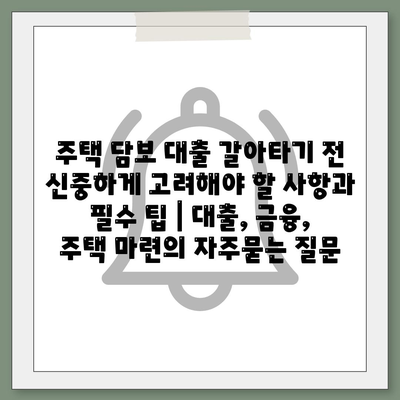 주택 담보 대출 갈아타기 전 신중하게 고려해야 할 사항과 필수 팁 | 대출, 금융, 주택 마련의 자주묻는 질문